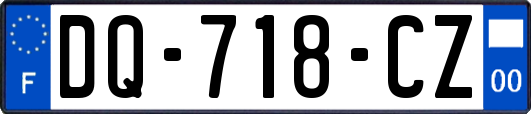 F

DQ-718-CZ

00